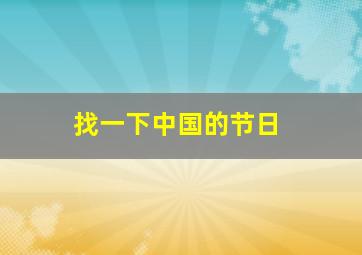 找一下中国的节日